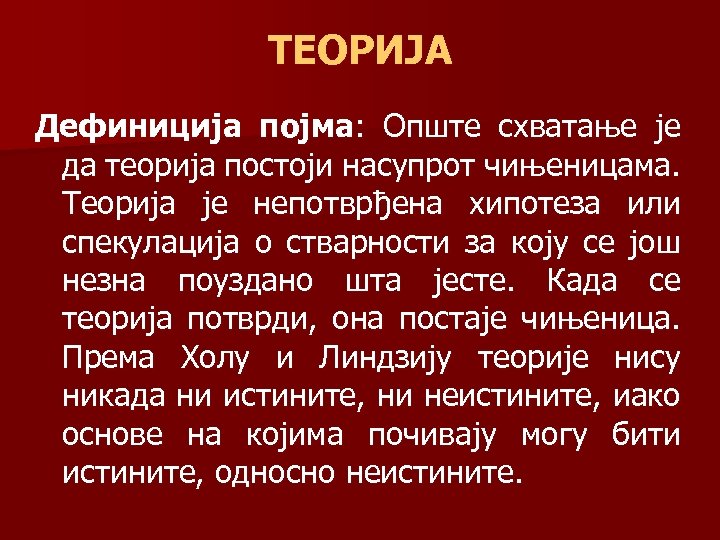 ТЕОРИЈА

Дефиниција појма: Опште схватање је да теорија постоји насупрот чињеницама. Теорија је непотврђена хипотеза или спекулација о стварности за коју се још незна поуздано шта јесте. Када се теорија потврди, она постаје чињеница. Према Холу и Линдзију теорије нису никада ни истините, ни неистините, иако основе на којима почивају могу бити истините, односно неистините.